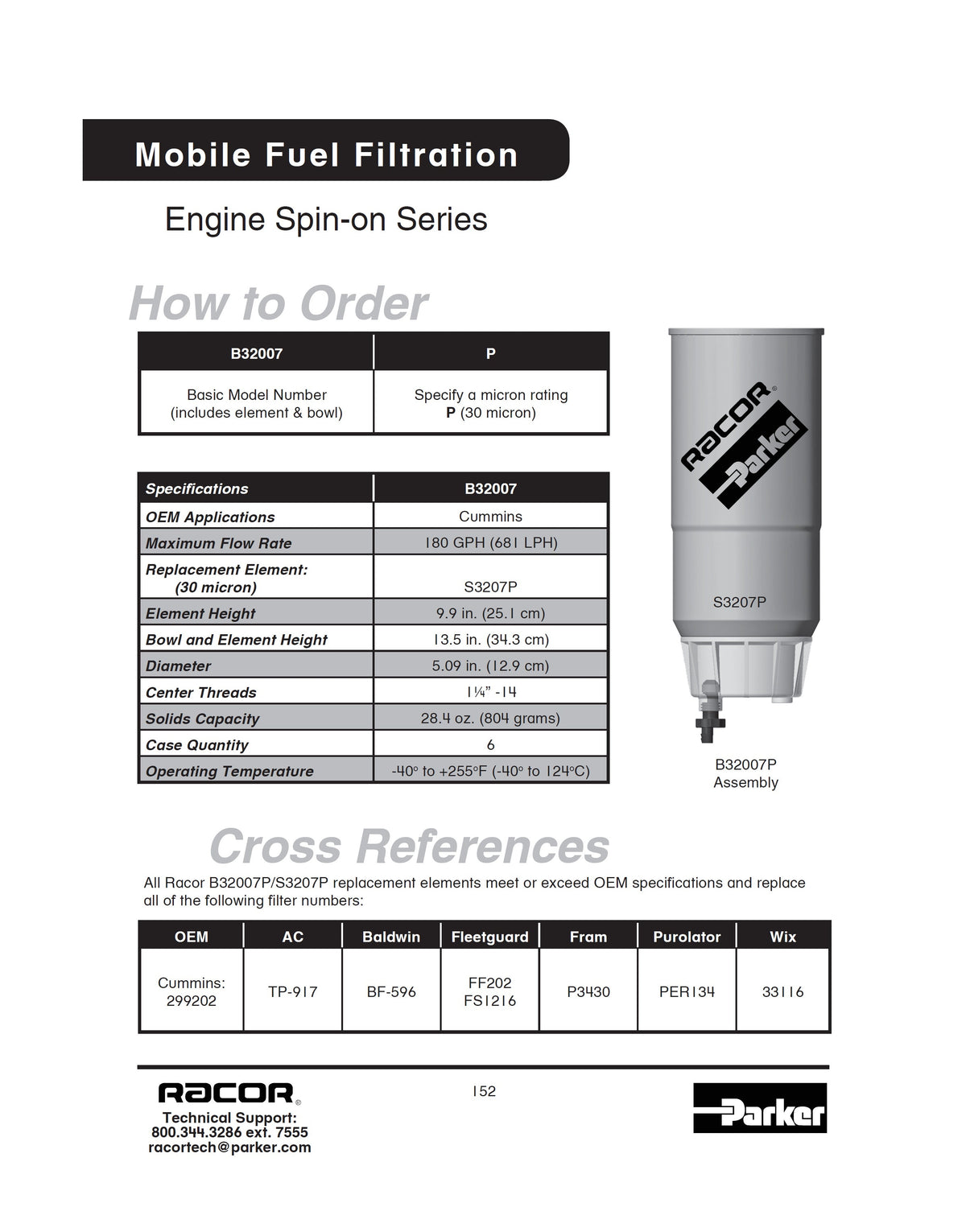 Mobile Fuel Filtration

Engine Spin-on Series

How to Order

| B32007 | P |
|---|---|
| Basic Model Number (includes element & bowl) | Specify a micron rating P (30 micron) |

| Specifications | B32007 |
|---|---|
| OEM Applications | Cummins |
| Maximum Flow Rate | 180 GPH (681 LPH) |
| Replacement Element: (30 micron) | S3207P |
| Element Height | 9.9 in. (25.1 cm) |
| Bowl and Element Height | 13.5 in. (34.3 cm) |
| Diameter | 5.09 in. (12.9 cm) |
| Center Threads | 1¼" -14 |
| Solids Capacity | 28.4 oz. (804 grams) |
| Case Quantity | 6 |
| Operating Temperature | -40° to +255°F (-40° to 124°C) |

RACOR®
Parker
S3207P

B32007P
Assembly

Cross References

All Racor B32007P/S3207P replacement elements meet or exceed OEM specifications and replace all of the following filter numbers:

| OEM | AC | Baldwin | Fleetguard | Fram | Purolator | Wix |
|---|---|---|---|---|---|---|
| Cummins: 299202 | TP-917 | BF-596 | FF202 FS1216 | P3430 | PER134 | 33116 |

RACOR®
Technical Support:
800.344.3286 ext. 7555
racortech@parker.com

152

Parker